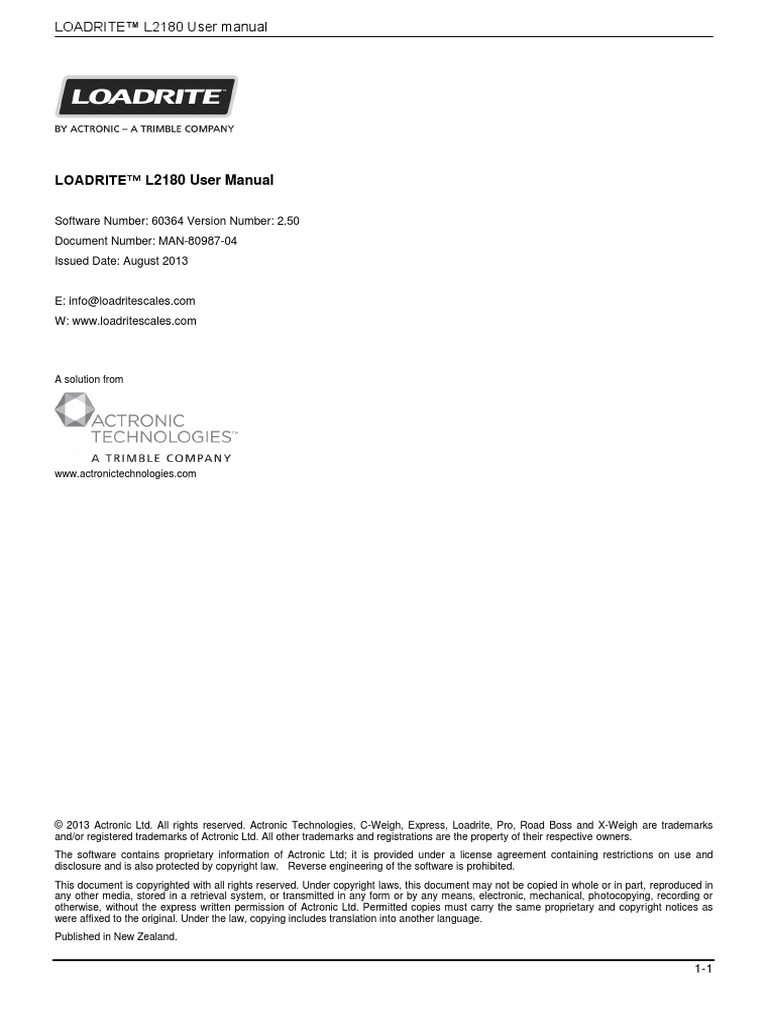 LOADRITE™ L2180 User manual

LOADRITE

BY ACTRONIC – A TRIMBLE COMPANY

LOADRITE™ L2180 User Manual

Software Number: 60364 Version Number: 2.50

Document Number: MAN-80987-04

Issued Date: August 2013

E: info@loadritescales.com

W: www.loadritescales.com

A solution from

ACTRONIC TECHNOLOGIES™

A TRIMBLE COMPANY

www.actronictechnologies.com

© 2013 Actronic Ltd. All rights reserved. Actronic Technologies, C-Weigh, Express, Loadrite, Pro, Road Boss and X-Weigh are trademarks and/or registered trademarks of Actronic Ltd. All other trademarks and registrations are the property of their respective owners.

The software contains proprietary information of Actronic Ltd; it is provided under a license agreement containing restrictions on use and disclosure and is also protected by copyright law. Reverse engineering of the software is prohibited.

This document is copyrighted with all rights reserved. Under copyright laws, this document may not be copied in whole or in part, reproduced in any other media, stored in a retrieval system, or transmitted in any form or by any means, electronic, mechanical, photocopying, recording or otherwise, without the express written permission of Actronic Ltd. Permitted copies must carry the same proprietary and copyright notices as were affixed to the original. Under the law, copying includes translation into another language.

Published in New Zealand.

1-1